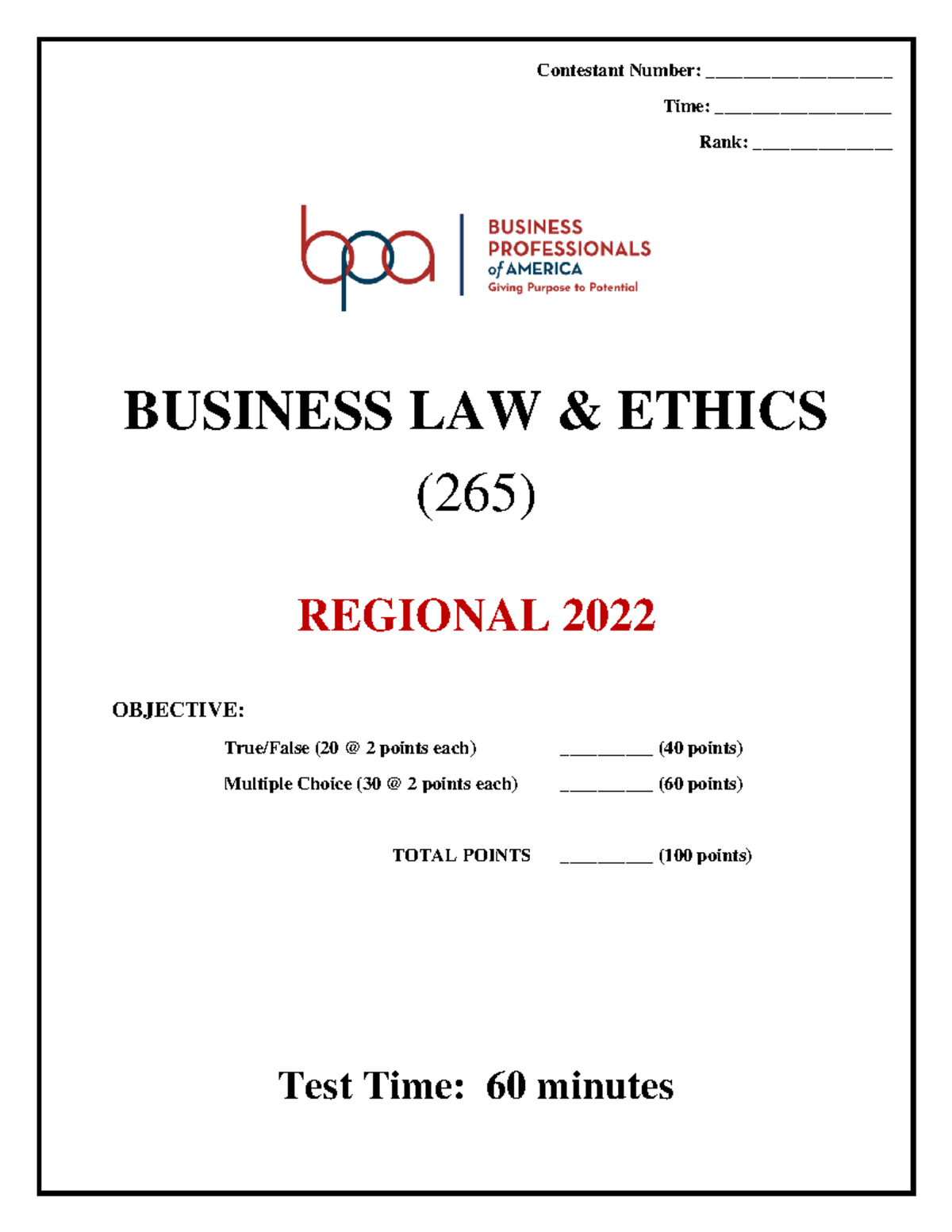 Contestant Number: ____

Time: ____

Rank: ____

bpa

BUSINESS
PROFESSIONALS
of AMERICA
Giving Purpose to Potential

BUSINESS LAW & ETHICS

(265)

REGIONAL 2022

OBJECTIVE:

True/False (20 @ 2 points each) ____ (40 points)

Multiple Choice (30 @ 2 points each) ____ (60 points)

TOTAL POINTS ____ (100 points)

Test Time: 60 minutes